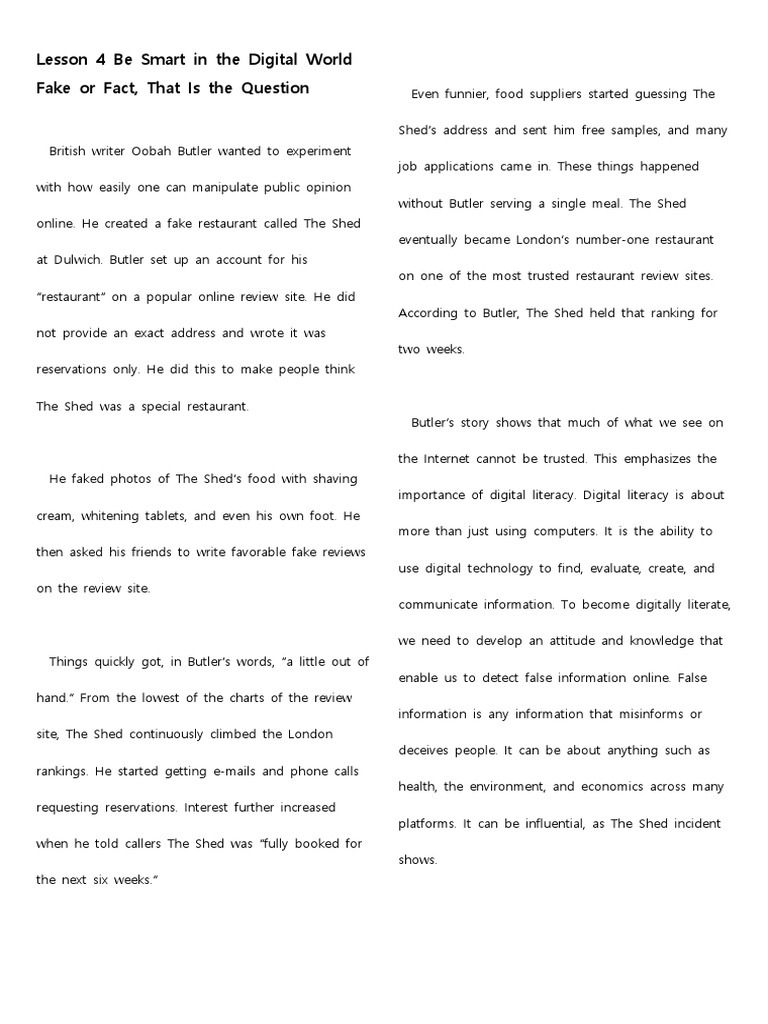 Lesson 4 Be Smart in the Digital World
Fake or Fact, That Is the Question

British writer Oobah Butler wanted to experiment with how easily one can manipulate public opinion online. He created a fake restaurant called The Shed at Dulwich. Butler set up an account for his "restaurant" on a popular online review site. He did not provide an exact address and wrote it was reservations only. He did this to make people think The Shed was a special restaurant.

He faked photos of The Shed's food with shaving cream, whitening tablets, and even his own foot. He then asked his friends to write favorable fake reviews on the review site.

Things quickly got, in Butler's words, "a little out of hand." From the lowest of the charts of the review site, The Shed continuously climbed the London rankings. He started getting e-mails and phone calls requesting reservations. Interest further increased when he told callers The Shed was "fully booked for the next six weeks."

Even funnier, food suppliers started guessing The Shed's address and sent him free samples, and many job applications came in. These things happened without Butler serving a single meal. The Shed eventually became London's number-one restaurant on one of the most trusted restaurant review sites. According to Butler, The Shed held that ranking for two weeks.

Butler's story shows that much of what we see on the Internet cannot be trusted. This emphasizes the importance of digital literacy. Digital literacy is about more than just using computers. It is the ability to use digital technology to find, evaluate, create, and communicate information. To become digitally literate, we need to develop an attitude and knowledge that enable us to detect false information online. False information is any information that misinforms or deceives people. It can be about anything such as health, the environment, and economics across many platforms. It can be influential, as The Shed incident shows.